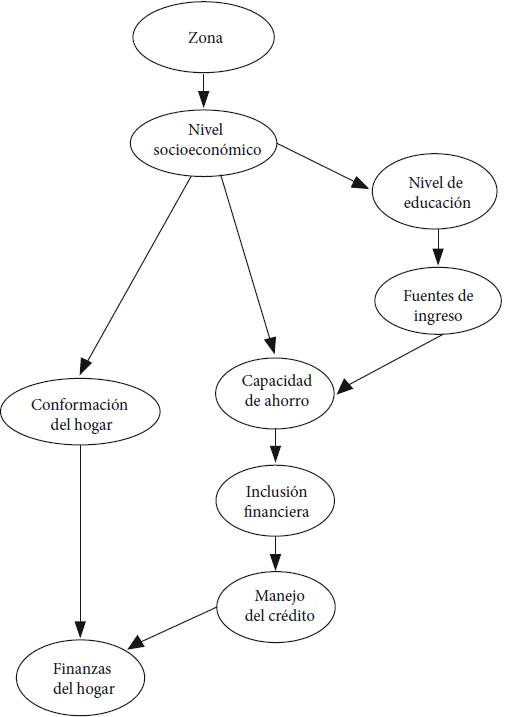 Zona

Nivel socioeconómico

Nivel de educación

Fuentes de ingreso

Conformación del hogar

Capacidad de ahorro

Inclusión financiera

Manejo del crédito

Finanzas del hogar